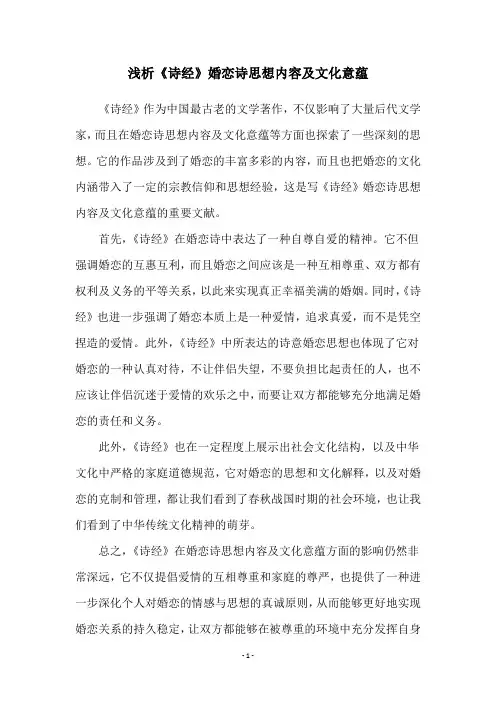 浅析《诗经》婚恋诗思想内容及文化意蕴

《诗经》作为中国最古老的文学著作，不仅影响了大量后代文学家，而且在婚恋诗思想内容及文化意蕴等方面也探索了一些深刻的思想。它的作品涉及到了婚恋的丰富多彩的内容，而且也把婚恋的文化内涵带入了一定的宗教信仰和思想经验，这是写《诗经》婚恋诗思想内容及文化意蕴的重要文献。

首先，《诗经》在婚恋诗中表达了一种自尊自爱的精神。它不但强调婚恋的互惠互利，而且婚恋之间应该是一种互相尊重、双方都有权利及义务的平等关系，以此来实现真正幸福美满的婚姻。同时，《诗经》也进一步强调了婚恋本质上是一种爱情，追求真爱，而不是凭空捏造的爱情。此外，《诗经》中所表达的诗意婚恋思想也体现了它对婚恋的一种认真对待，不让伴侣失望，不要负担比起责任的人，也不应该让伴侣沉迷于爱情的欢乐之中，而要让双方都能够充分地满足婚恋的责任和义务。

此外，《诗经》也在一定程度上展示出社会文化结构，以及中华文化中严格的家庭道德规范，它对婚恋的思想和文化解释，以及对婚恋的克制和管理，都让我们看到了春秋战国时期的社会环境，也让我们看到了中华传统文化精神的萌芽。

总之，《诗经》在婚恋诗思想内容及文化意蕴方面的影响仍然非常深远，它不仅提倡爱情的互相尊重和家庭的尊严，也提供了一种进一步深化个人对婚恋的情感与思想的真诚原则，从而能够更好地实现婚恋关系的持久稳定，让双方都能够在被尊重的环境中充分发挥自身

- 1 -